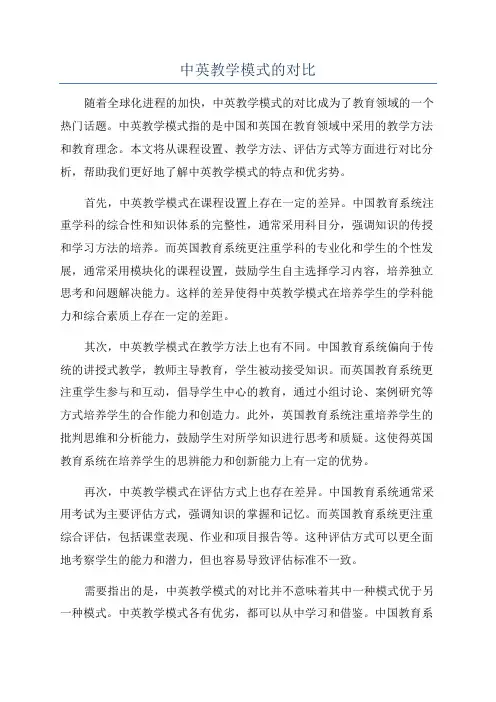 中英教学模式的对比

随着全球化进程的加快，中英教学模式的对比成为了教育领域的一个热门话题。中英教学模式指的是中国和英国在教育领域中采用的教学方法和教育理念。本文将从课程设置、教学方法、评估方式等方面进行对比分析，帮助我们更好地了解中英教学模式的特点和优劣势。

首先，中英教学模式在课程设置上存在一定的差异。中国教育系统注重学科的综合性和知识体系的完整性，通常采用科目分，强调知识的传授和学习方法的培养。而英国教育系统更注重学科的专业化和学生的个性发展，通常采用模块化的课程设置，鼓励学生自主选择学习内容，培养独立思考和问题解决能力。这样的差异使得中英教学模式在培养学生的学科能力和综合素质上存在一定的差距。

其次，中英教学模式在教学方法上也有不同。中国教育系统偏向于传统的讲授式教学，教师主导教育，学生被动接受知识。而英国教育系统更注重学生参与和互动，倡导学生中心的教育，通过小组讨论、案例研究等方式培养学生的合作能力和创造力。此外，英国教育系统注重培养学生的批判思维和分析能力，鼓励学生对所学知识进行思考和质疑。这使得英国教育系统在培养学生的思辨能力和创新能力上有一定的优势。

再次，中英教学模式在评估方式上也存在差异。中国教育系统通常采用考试为主要评估方式，强调知识的掌握和记忆。而英国教育系统更注重综合评估，包括课堂表现、作业和项目报告等。这种评估方式可以更全面地考察学生的能力和潜力，但也容易导致评估标准不一致。

需要指出的是，中英教学模式的对比并不意味着其中一种模式优于另一种模式。中英教学模式各有优劣，都可以从中学习和借鉴。中国教育系